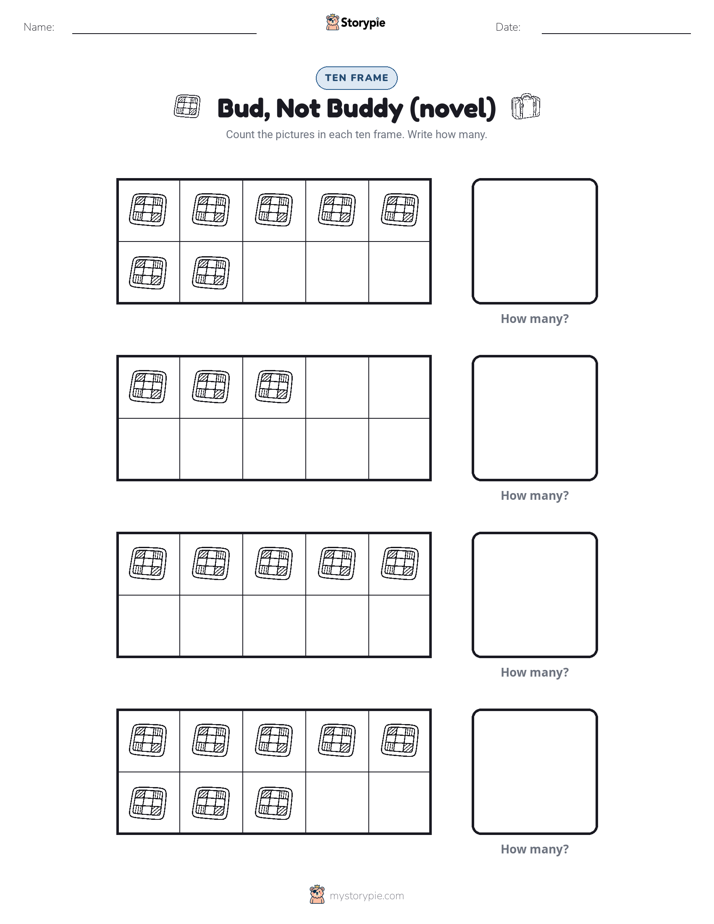 Name:

Storypie

Date:

TEN FRAME

Bud, Not Buddy (novel)

Count the pictures in each ten frame. Write how many.

How many?

How many?

How many?

How many?

mystorypie.com